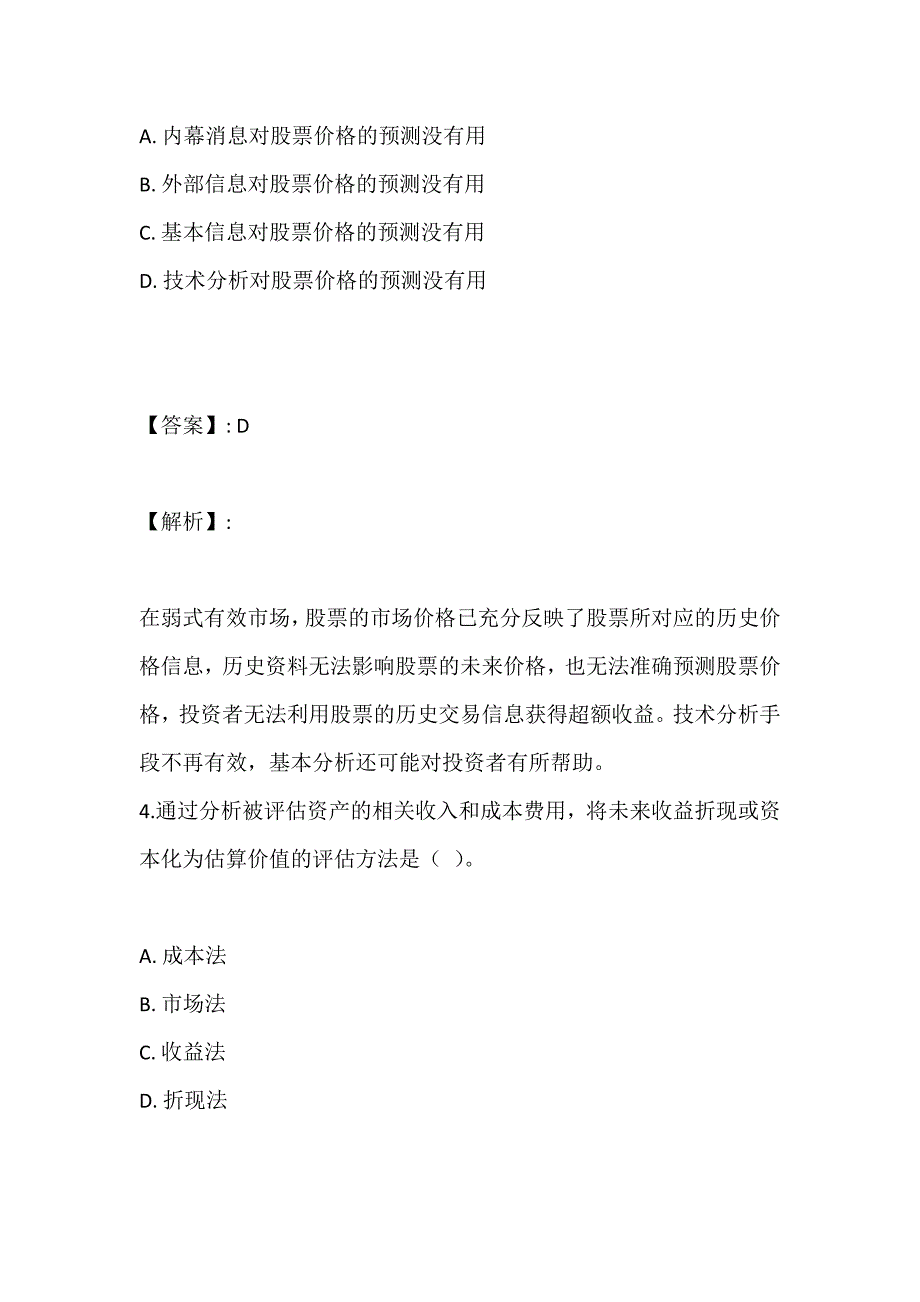 A. 内幕消息对股票价格的预测没有用

B. 外部信息对股票价格的预测没有用

C. 基本信息对股票价格的预测没有用

D. 技术分析对股票价格的预测没有用

【答案】: D

【解析】:

在弱式有效市场，股票的市场价格已充分反映了股票所对应的历史价格信息，历史资料无法影响股票的未来价格，也无法准确预测股票价格，投资者无法利用股票的历史交易信息获得超额收益。技术分析手段不再有效，基本分析还可能对投资者有所帮助。

4.通过分析被评估资产的相关收入和成本费用，将未来收益折现或资本化为估算价值的评估方法是（ ）。

A. 成本法

B. 市场法

C. 收益法

D. 折现法